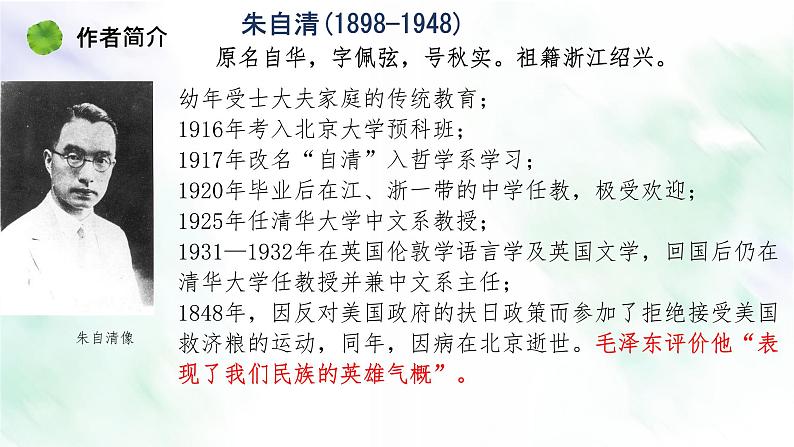 作者简介

朱自清(1898-1948)

原名自华，字佩弦，号秋实。祖籍浙江绍兴。

幼年受士大夫家庭的传统教育；
1916年考入北京大学预科班；
1917年改名“自清”入哲学系学习；
1920年毕业后在江、浙一带的中学任教，极受欢迎；
1925年任清华大学中文系教授；
1931—1932年在英国伦敦学语言学及英国文学，回国后仍在清华大学任教授并兼中文系主任；
1848年，因反对美国政府的扶日政策而参加了拒绝接受美国救济粮的运动，同年，因病在北京逝世。毛泽东评价他“表现了我们民族的英雄气概”。

朱自清像